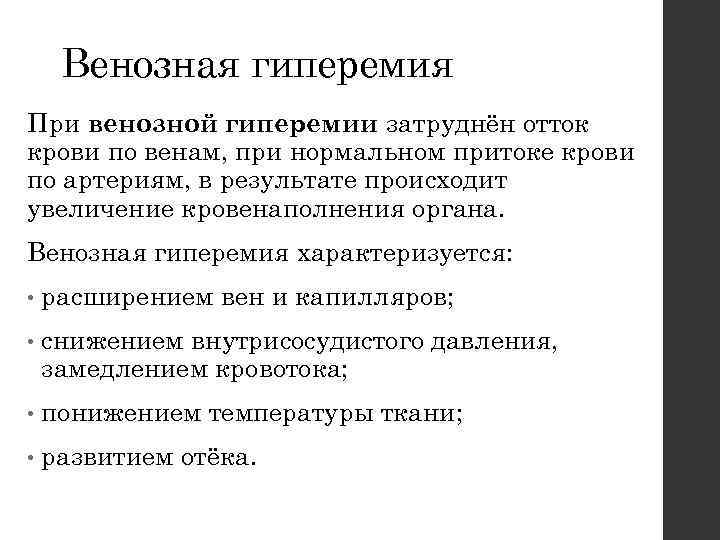 Венозная гиперемия

При венозной гиперемии затруднён отток крови по венам, при нормальном притоке крови по артериям, в результате происходит увеличение кровенаполнения органа.

Венозная гиперемия характеризуется:

• расширением вен и капилляров;

• снижением внутрисосудистого давления, замедлением кровотока;

• понижением температуры ткани;

• развитием отёка.